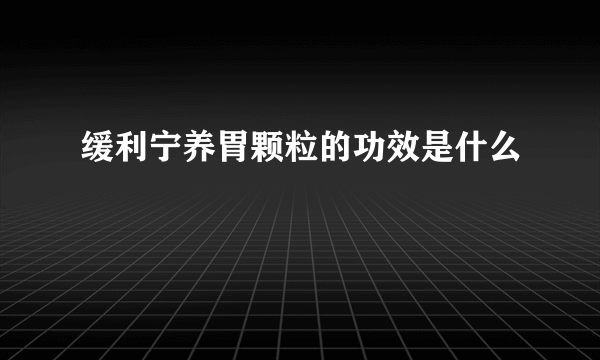 缓利宁养胃颗粒的功效是什么